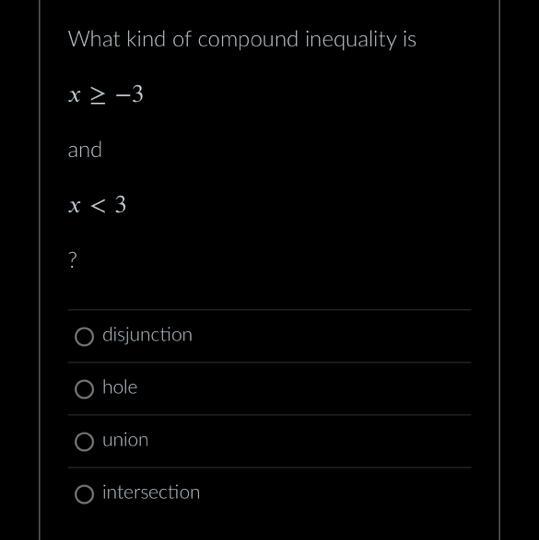 What kind of compound inequality is

$x \geq -3$

and

$x < 3$

?

disjunction

hole

union

intersection